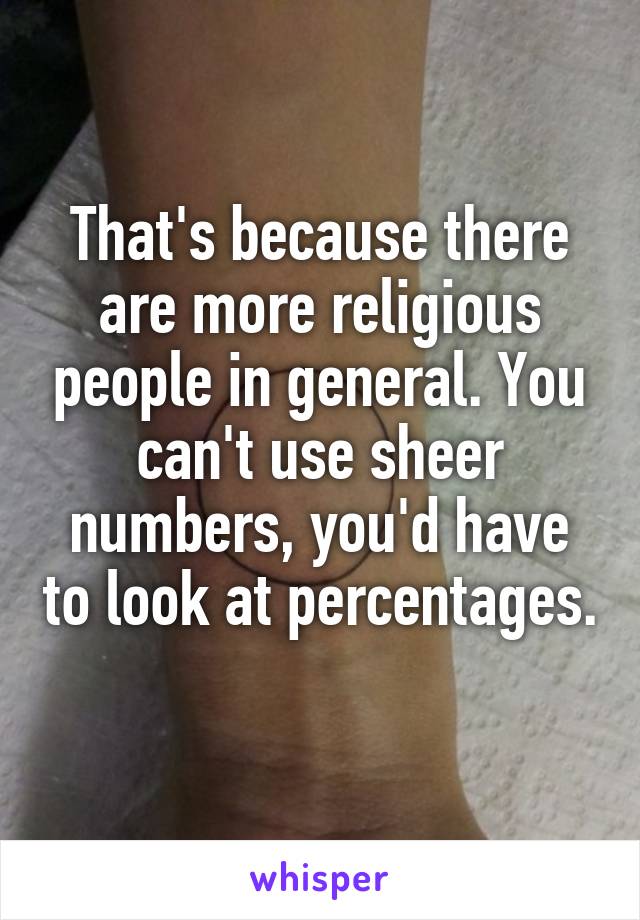 That's because there are more religious people in general. You can't use sheer numbers, you'd have to look at percentages.

whisper